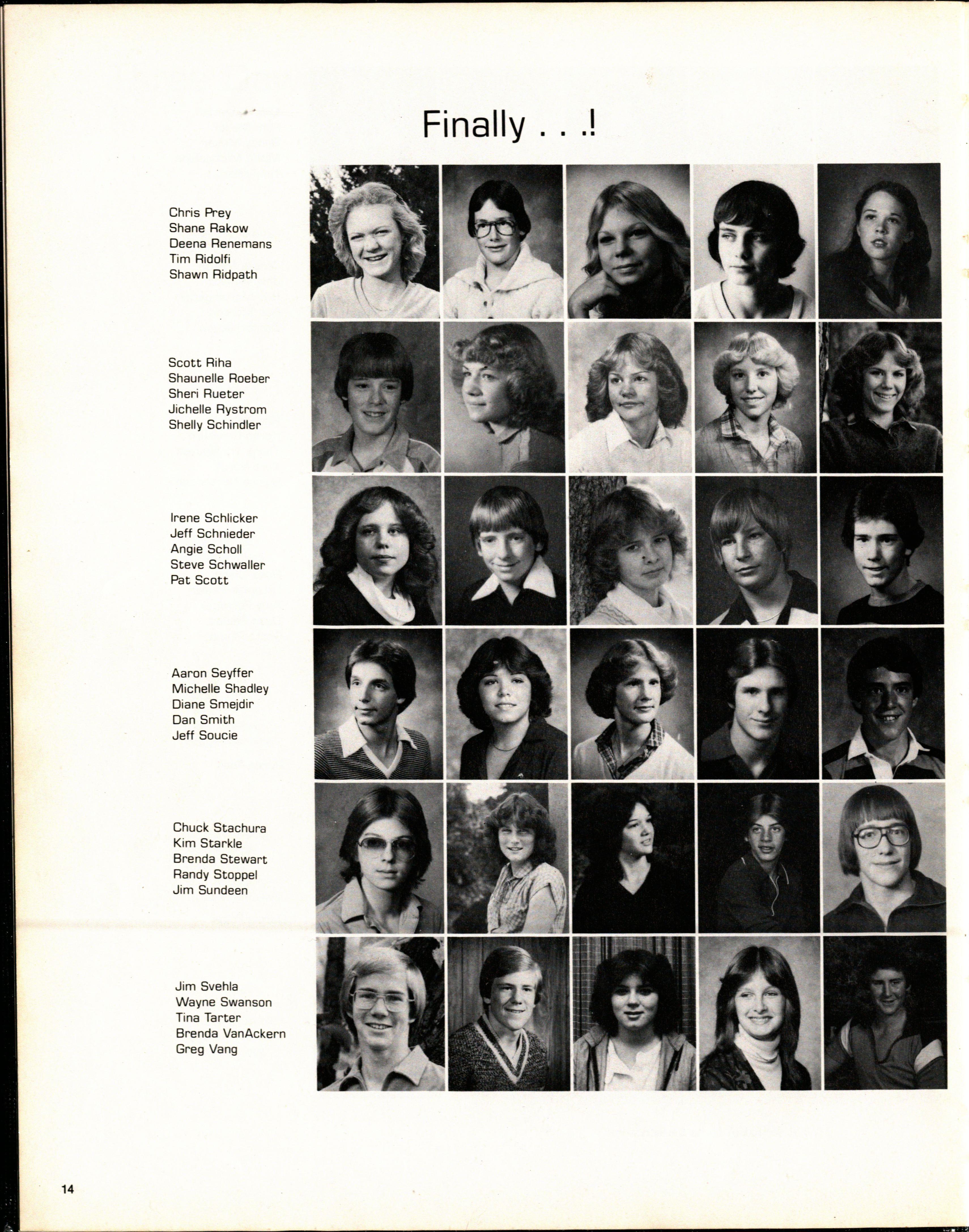 Finally . . .!

Chris Prey
Shane Rakow
Deena Renemans
Tim Ridolfi
Shawn Ridpath

Scott Riha
Shaunelle Roeber
Sheri Rueter
Jichelle Rystrom
Shelly Schindler

Irene Schlicker
Jeff Schnieder
Angie Scholl
Steve Schwaller
Pat Scott

Aaron Seyffer
Michelle Shadley
Diane Smejdir
Dan Smith
Jeff Soucie

Chuck Stachura
Kim Starkle
Brenda Stewart
Randy Stoppel
Jim Sundeen

Jim Svehla
Wayne Swanson
Tina Tarter
Brenda VanAckern
Greg Vang

14